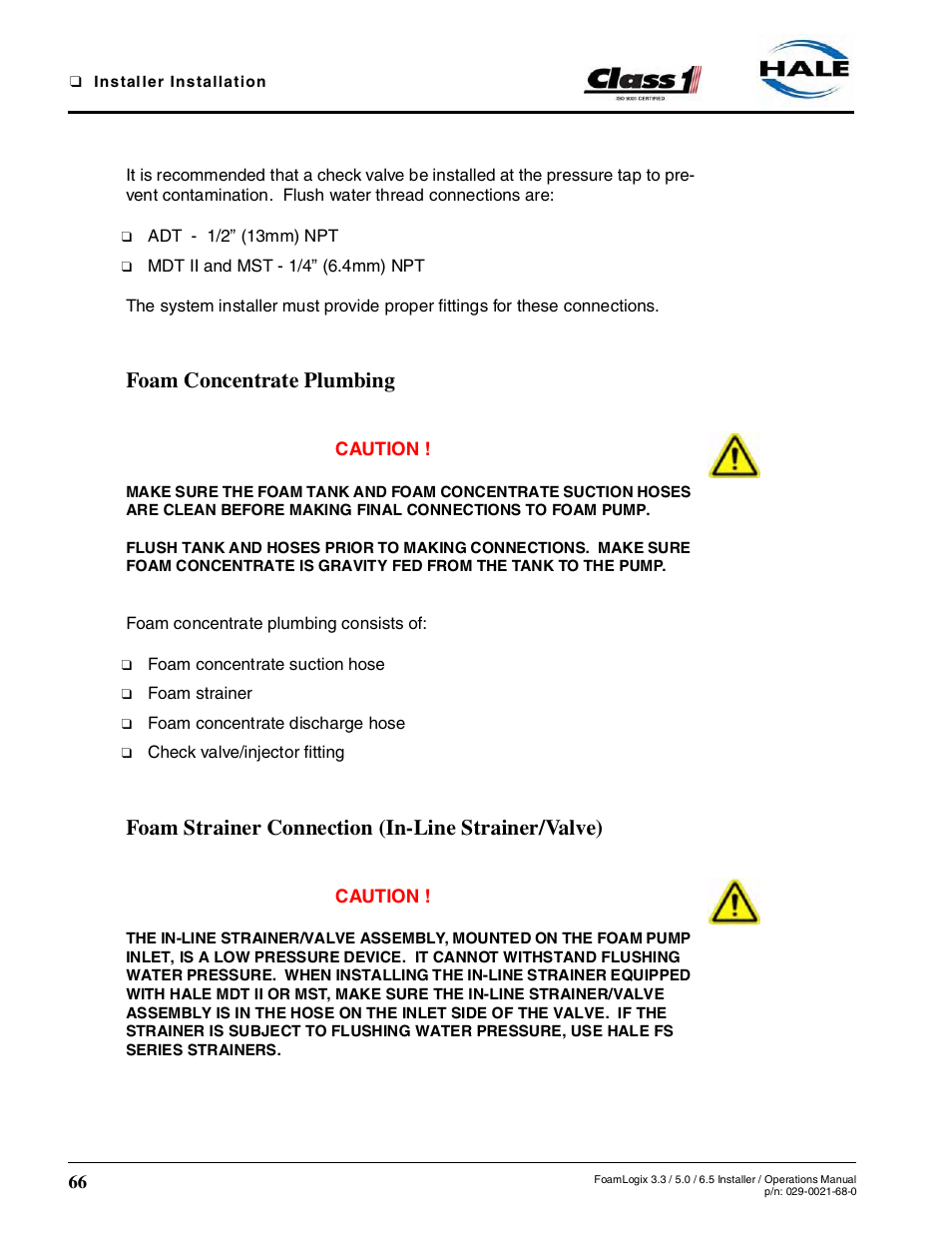 ❑ Installer Installation

Class 1
ISO 9001 CERTIFIED

HALE

It is recommended that a check valve be installed at the pressure tap to prevent contamination. Flush water thread connections are:

❑ ADT - 1/2” (13mm) NPT

❑ MDT II and MST - 1/4” (6.4mm) NPT

The system installer must provide proper fittings for these connections.

Foam Concentrate Plumbing

CAUTION !

MAKE SURE THE FOAM TANK AND FOAM CONCENTRATE SUCTION HOSES ARE CLEAN BEFORE MAKING FINAL CONNECTIONS TO FOAM PUMP.

FLUSH TANK AND HOSES PRIOR TO MAKING CONNECTIONS. MAKE SURE FOAM CONCENTRATE IS GRAVITY FED FROM THE TANK TO THE PUMP.

Foam concentrate plumbing consists of:

❑ Foam concentrate suction hose

❑ Foam strainer

❑ Foam concentrate discharge hose

❑ Check valve/injector fitting

Foam Strainer Connection (In-Line Strainer/Valve)

CAUTION !

THE IN-LINE STRAINER/VALVE ASSEMBLY, MOUNTED ON THE FOAM PUMP INLET, IS A LOW PRESSURE DEVICE. IT CANNOT WITHSTAND FLUSHING WATER PRESSURE. WHEN INSTALLING THE IN-LINE STRAINER EQUIPPED WITH HALE MDT II OR MST, MAKE SURE THE IN-LINE STRAINER/VALVE ASSEMBLY IS IN THE HOSE ON THE INLET SIDE OF THE VALVE. IF THE STRAINER IS SUBJECT TO FLUSHING WATER PRESSURE, USE HALE FS SERIES STRAINERS.

66

FoamLogix 3.3 / 5.0 / 6.5 Installer / Operations Manual
p/n: 029-0021-68-0